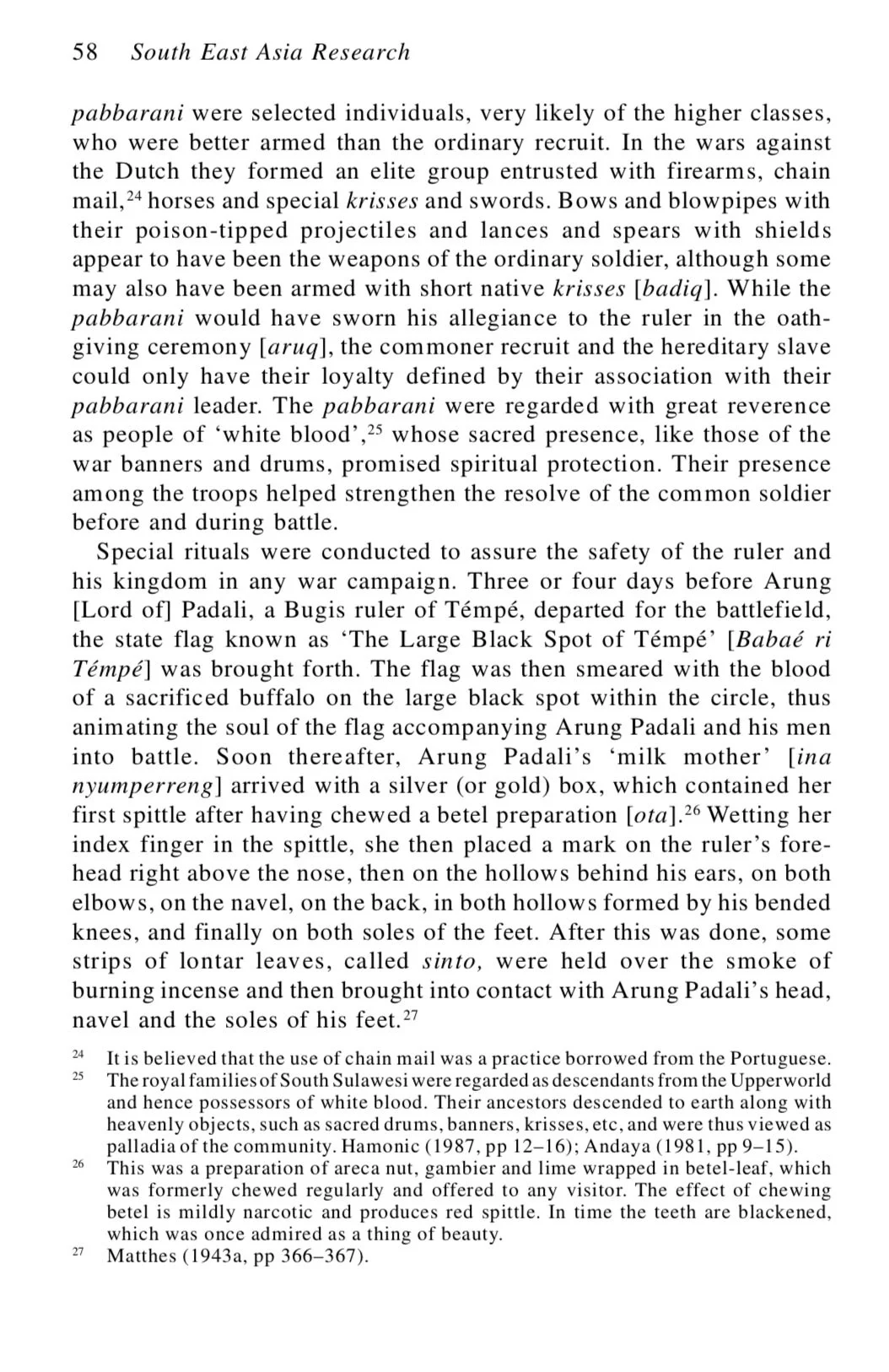 58 South East Asia Research

pabbarani were selected individuals, very likely of the higher classes, who were better armed than the ordinary recruit. In the wars against the Dutch they formed an elite group entrusted with firearms, chain mail,$^{24}$ horses and special krisses and swords. Bows and blowpipes with their poison-tipped projectiles and lances and spears with shields appear to have been the weapons of the ordinary soldier, although some may also have been armed with short native krisses [badiq]. While the pabbarani would have sworn his allegiance to the ruler in the oath-giving ceremony [aruq], the commoner recruit and the hereditary slave could only have their loyalty defined by their association with their pabbarani leader. The pabbarani were regarded with great reverence as people of ‘white blood’,$^{25}$ whose sacred presence, like those of the war banners and drums, promised spiritual protection. Their presence among the troops helped strengthen the resolve of the common soldier before and during battle.

Special rituals were conducted to assure the safety of the ruler and his kingdom in any war campaign. Three or four days before Arung [Lord of] Padali, a Bugis ruler of Témpé, departed for the battlefield, the state flag known as ‘The Large Black Spot of Témpé’ [Babaé ri Témpé] was brought forth. The flag was then smeared with the blood of a sacrificed buffalo on the large black spot within the circle, thus animating the soul of the flag accompanying Arung Padali and his men into battle. Soon thereafter, Arung Padali’s ‘milk mother’ [ina nyumperreng] arrived with a silver (or gold) box, which contained her first spittle after having chewed a betel preparation [ota].$^{26}$ Wetting her index finger in the spittle, she then placed a mark on the ruler’s forehead right above the nose, then on the hollows behind his ears, on both elbows, on the navel, on the back, in both hollows formed by his bended knees, and finally on both soles of the feet. After this was done, some strips of lontar leaves, called sinto, were held over the smoke of burning incense and then brought into contact with Arung Padali’s head, navel and the soles of his feet.$^{27}$

$^{24}$ It is believed that the use of chain mail was a practice borrowed from the Portuguese.
$^{25}$ The royal families of South Sulawesi were regarded as descendants from the Upperworld and hence possessors of white blood. Their ancestors descended to earth along with heavenly objects, such as sacred drums, banners, krisses, etc, and were thus viewed as palladia of the community. Hamonic (1987, pp 12–16); Andaya (1981, pp 9–15).
$^{26}$ This was a preparation of areca nut, gambier and lime wrapped in betel-leaf, which was formerly chewed regularly and offered to any visitor. The effect of chewing betel is mildly narcotic and produces red spittle. In time the teeth are blackened, which was once admired as a thing of beauty.
$^{27}$ Matthes (1943a, pp 366–367).